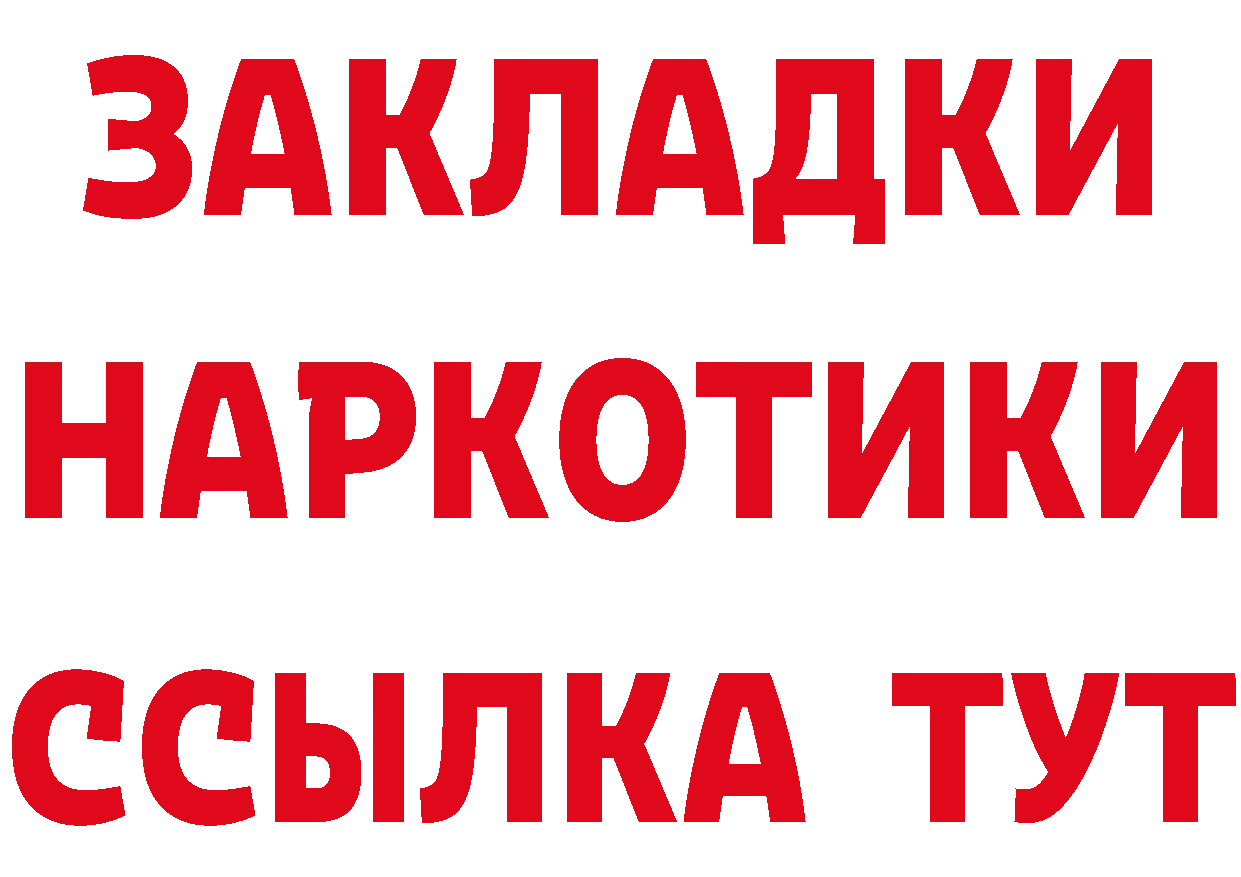 ЗАКЛАДКИ НАРКОТИКИ ССЫЛКА ТУТ